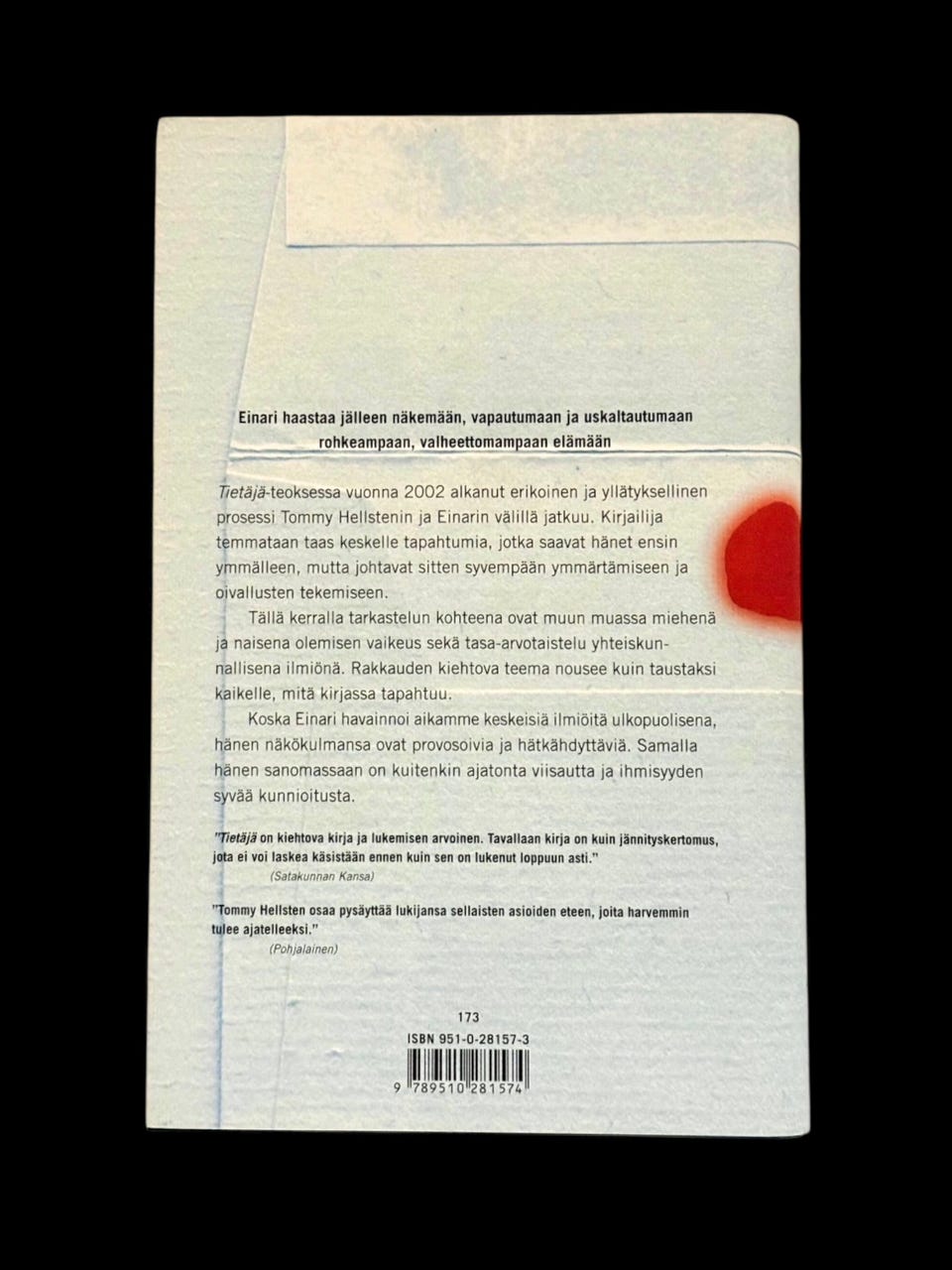 Einari haastaa jälleen näkemään, vapautumaan ja uskaltautumaan rohkeampaan, valheettomampaan elämään

Tietäjä-teoksessa vuonna 2002 alkanut erikoinen ja yllätyksellinen prosessi Tommy Hellstenin ja Einarin välillä jatkuu. Kirjailija temmataan taas keskelle tapahtumia, jotka saavat hänet ensin ymmälleen, mutta johtavat sitten syvempään ymmärtämiseen ja oivallusten tekemiseen.

Tällä kerralla tarkastelun kohteena ovat muun muassa miehenä ja naisena olemisen vaikeus sekä tasa-arvotaistelu yhteiskunnallisena ilmiönä. Rakkauden kiehtova teema nousee kuin taustaksi kaikelle, mitä kirjassa tapahtuu.

Koska Einari havainnoi aikamme keskeisiä ilmiöitä ulkopuolisena, hänen näkökulmansa ovat provosoivia ja hätkähdyttäviä. Samalla hänen sanomassaan on kuitenkin ajatonta viisautta ja ihmisyyden syvää kunnioitusta.

"Tietäjä on kiehtova kirja ja lukemisen arvoinen. Tavallaan kirja on kuin jännityskertomus, jota ei voi laskea käsistään ennen kuin sen on lukenut loppuun asti."
(Satakunnan Kansa)

"Tommy Hellsten osaa pysäyttää lukijansa sellaisten asioiden eteen, joita harvemmin tulee ajatelleeksi."
(Pohjalainen)

173
ISBN 951-0-28157-3
9 789510 281574